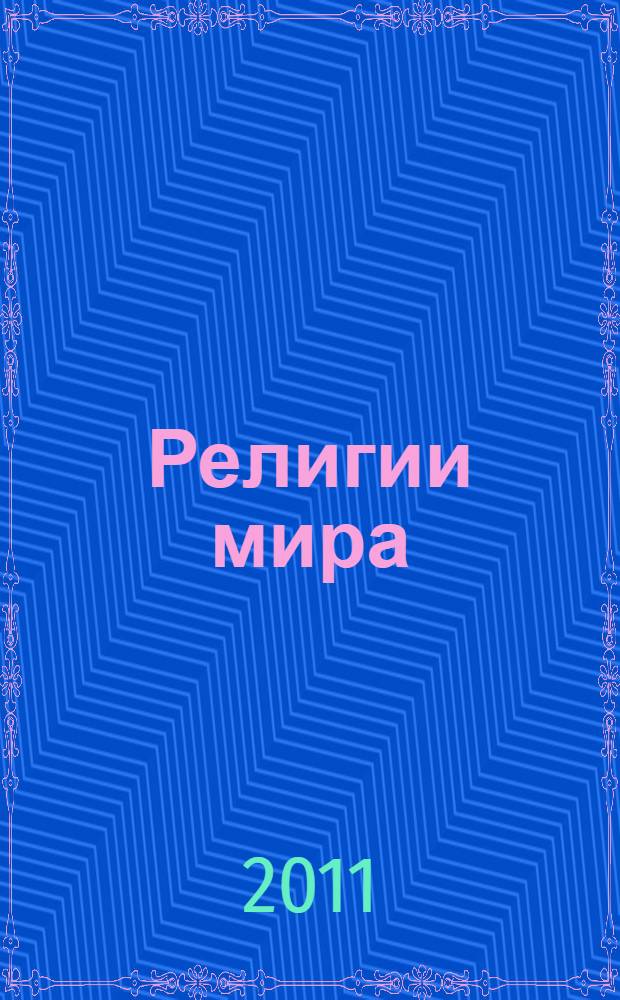 Религии мира

2011